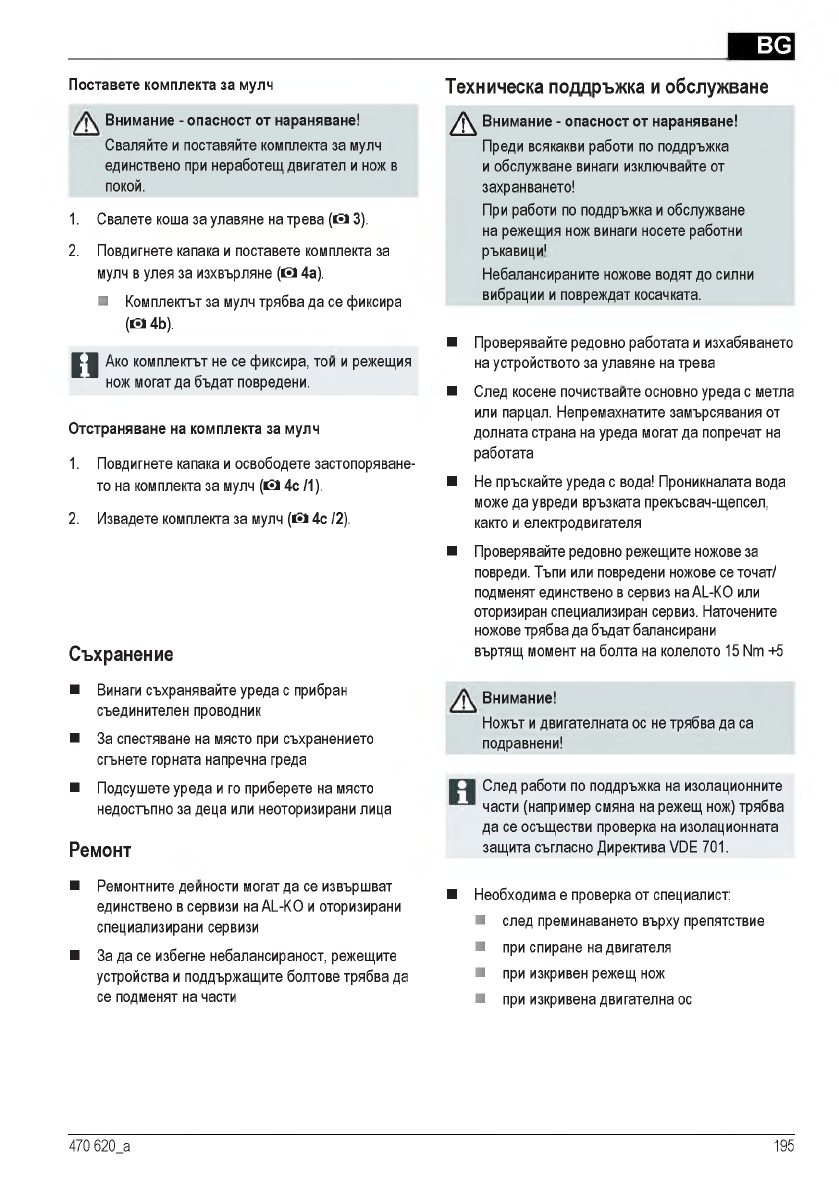 BG

Поставете комплекта за мулч

Внимание - опасност от нараняване!
Сваляйте и поставяйте комплекта за мулч единствено при неработещ двигател и нож в покой.

1. Свалете коша за улавяне на трева (3).

2. Повдигнете капака и поставете комплекта за мулч в улея за изхвърляне (4a).

Комплектът за мулч трябва да се фиксира (4b).

Ако комплектът не се фиксира, той и режещия нож могат да бъдат повредени.

Отстраняване на комплекта за мулч

1. Повдигнете капака и освободете застопоряването на комплекта за мулч (4c /1).

2. Извадете комплекта за мулч (4c /2).

Съхранение

Винаги съхранявайте уреда с прибран съединителен проводник

За спестяване на място при съхранението сгънете горната напречна греда

Подсушете уреда и го приберете на място недостъпно за деца или неоторизирани лица

Ремонт

Ремонтните дейности могат да се извършват единствено в сервизи на AL-KO и оторизирани специализирани сервизи

За да се избегне небалансираност, режещите устройства и поддържащите болтове трябва да се подменят на части

Техническа поддръжка и обслужване

Внимание - опасност от нараняване!
Преди всякакви работи по поддръжка и обслужване винаги изключвайте от захранването!
При работи по поддръжка и обслужване на режещия нож винаги носете работни ръкавици!
Небалансираните ножове водят до силни вибрации и повреждат косачката.

Проверявайте редовно работата и изхабяването на устройството за улавяне на трева

След косене почиствайте основно уреда с метла или парцал. Непремахнатите замърсявания от долната страна на уреда могат да попречат на работата

Не пръскайте уреда с вода! Проникналата вода може да увреди връзката прекъсвач-щепсел, както и електродвигателя

Проверявайте редовно режещите ножове за повреди. Тъпи или повредени ножове се точат/ подменят единствено в сервиз на AL-KO или оторизиран специализиран сервиз. Наточените ножове трябва да бъдат балансирани въртящ момент на болта на колелото 15 Nm +5

Внимание!
Ножът и двигателната ос не трябва да са подравнени!

След работи по поддръжка на изолационните части (например смяна на режещ нож) трябва да се осъществи проверка на изолационната защита съгласно Директива VDE 701.

Необходима е проверка от специалист:

след преминаването върху препятствие

при спиране на двигателя

при изкривен режещ нож

при изкривена двигателна ос

470 620_a

195